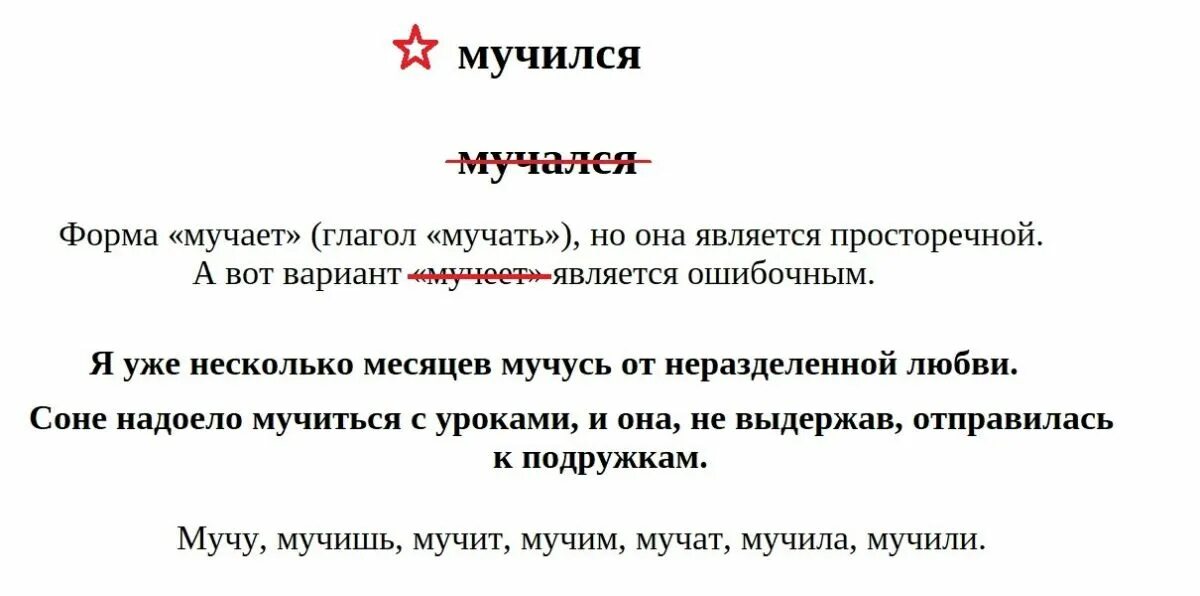 мучился

мучался

Форма «мучает» (глагол «мучать»), но она является просторечной. А вот вариант «мучеет» является ошибочным.

Я уже несколько месяцев мучусь от неразделенной любви.

Соне надоело мучиться с уроками, и она, не выдержав, отправилась к подружкам.

Мучу, мучишь, мучит, мучим, мучат, мучила, мучили.